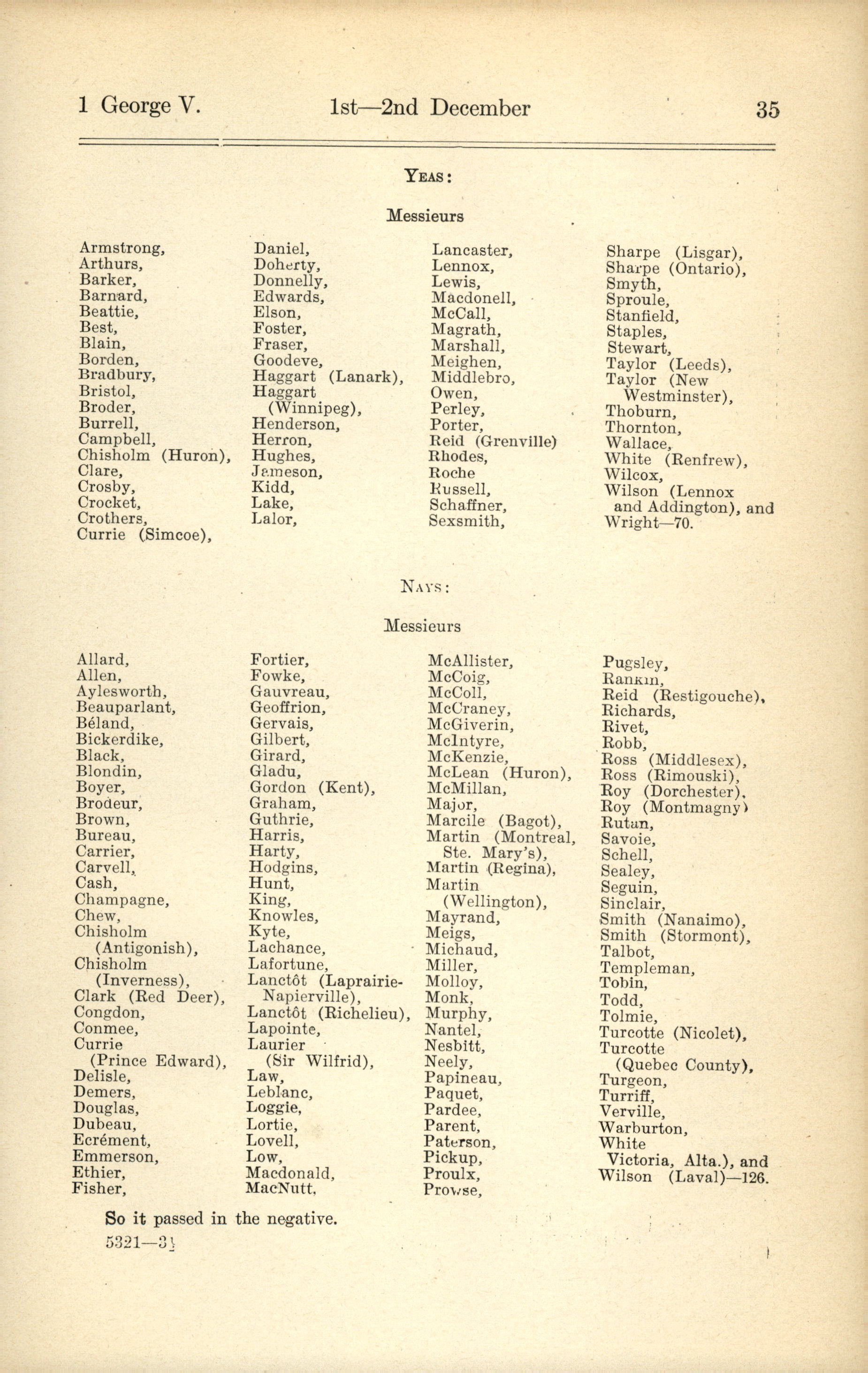 1 George V.    1st—2nd December    35

YEAS:

Messieurs

Armstrong,
Arthurs,
Barker,
Barnard,
Beattie,
Best,
Blain,
Borden,
Bradbury,
Bristol,
Broder,
Burrell,
Campbell,
Chisholm (Huron),
Clare,
Crosby,
Crocket,
Crothers,
Currie (Simcoe),

Daniel,
Doherty,
Donnelly,
Edwards,
Elson,
Foster,
Fraser,
Goodeve,
Haggart (Lanark),
Haggart (Winnipeg),
Henderson,
Herron,
Hughes,
Jameson,
Kidd,
Lake,
Lalor,

Lancaster,
Lennox,
Lewis,
Macdonell,
McCall,
Magrath,
Marshall,
Meighen,
Middlebro,
Owen,
Perley,
Porter,
Reid (Grenville)
Rhodes,
Roche
Russell,
Schaffner,
Sexsmith,

Sharpe (Lisgar),
Sharpe (Ontario),
Smyth,
Sproule,
Stanfield,
Staples,
Stewart,
Taylor (Leeds),
Taylor (New Westminster),
Thoburn,
Thornton,
Wallace,
White (Renfrew),
Wilcox,
Wilson (Lennox and Addington), and
Wright—70.

NAYS:

Messieurs

Allard,
Allen,
Aylesworth,
Beauparlant,
Béland,
Bickerdike,
Black,
Blondin,
Boyer,
Brodeur,
Brown,
Bureau,
Carrier,
Carvell,
Cash,
Champagne,
Chew,
Chisholm (Antigonish),
Chisholm (Inverness),
Clark (Red Deer),
Congdon,
Conmee,
Currie (Prince Edward),
Delisle,
Demers,
Douglas,
Dubeau,
Ecrément,
Emmerson,
Ethier,
Fisher,

Fortier,
Fowke,
Gauvreau,
Geoffrion,
Gervais,
Gilbert,
Girard,
Gladu,
Gordon (Kent),
Graham,
Guthrie,
Harris,
Harty,
Hodgins,
Hunt,
King,
Knowles,
Kyte,
Lachance,
Lafortune,
Lanctôt (Laprairie-Napierville),
Lanctôt (Richelieu),
Lapointe,
Laurier (Sir Wilfrid),
Law,
Leblanc,
Loggie,
Lortie,
Lovell,
Low,
Macdonald,
MacNutt,

McAllister,
McCoig,
McColl,
McCraney,
McGiverin,
McIntyre,
McKenzie,
McLean (Huron),
McMillan,
Major,
Marcile (Bagot),
Martin (Montreal, Ste. Mary's),
Martin (Regina),
Martin (Wellington),
Mayrand,
Meigs,
Michaud,
Miller,
Molloy,
Monk,
Murphy,
Nantel,
Nesbitt,
Neely,
Papineau,
Paquet,
Pardee,
Parent,
Paterson,
Pickup,
Proulx,
Prowse,

Pugsley,
Rankin,
Reid (Restigouche),
Richards,
Rivet,
Robb,
Ross (Middlesex),
Ross (Rimouski),
Roy (Dorchester),
Roy (Montmagny)
Rutan,
Savoie,
Schell,
Sealey,
Seguin,
Sinclair,
Smith (Nanaimo),
Smith (Stormont),
Talbot,
Templeman,
Tobin,
Todd,
Tolmie,
Turcotte (Nicolet),
Turcotte (Quebec County),
Turgeon,
Turriff,
Verville,
Warburton,
White Victoria, Alta.), and
Wilson (Laval)—126.

So it passed in the negative.

5321—3½